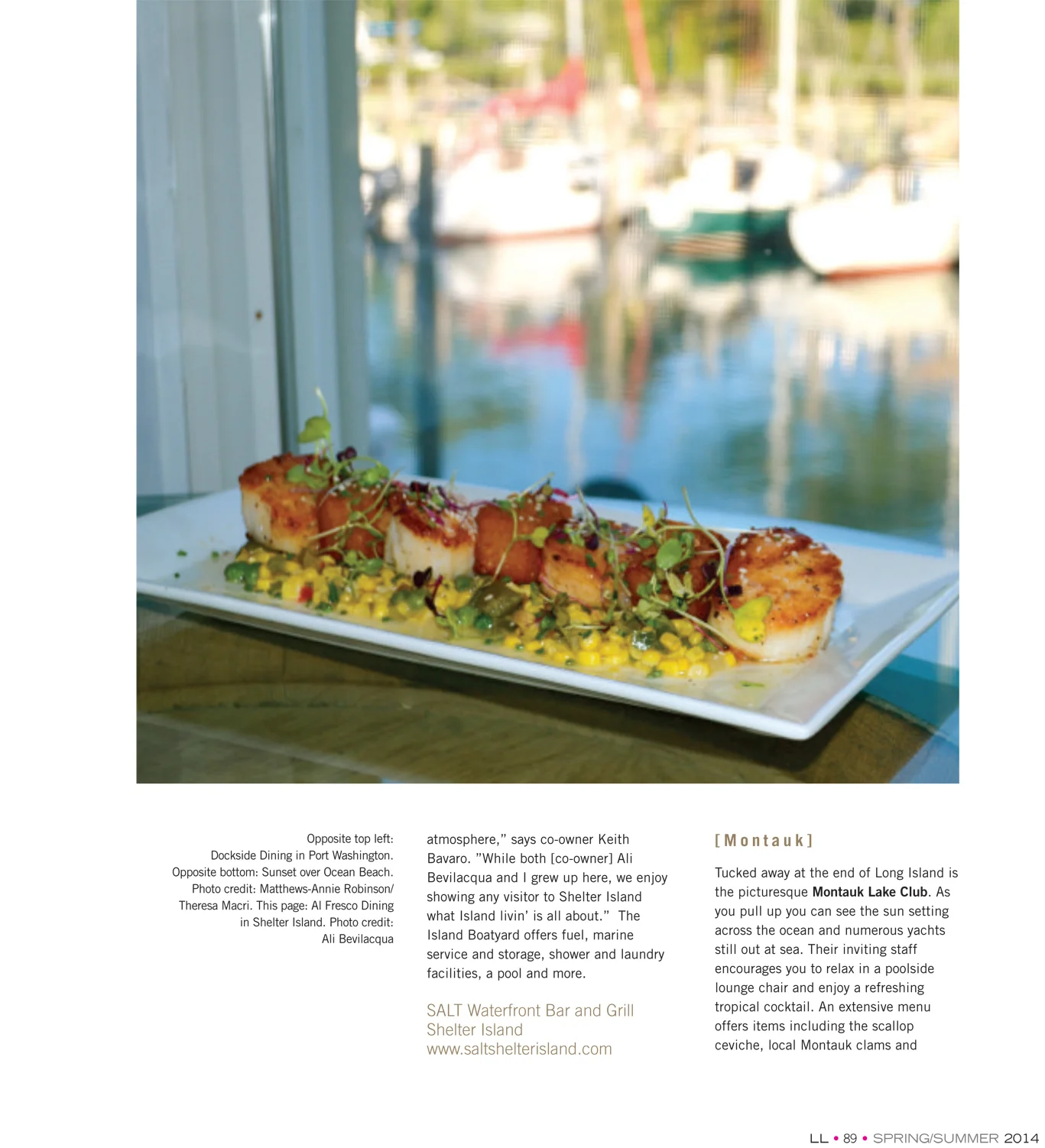 Opposite top left: Dockside Dining in Port Washington. Opposite bottom: Sunset over Ocean Beach. Photo credit: Matthews-Annie Robinson/ Theresa Macri. This page: Al Fresco Dining in Shelter Island. Photo credit: Ali Bevilacqua

atmosphere," says co-owner Keith Bavaro. "While both [co-owner] Ali Bevilacqua and I grew up here, we enjoy showing any visitor to Shelter Island what Island livin' is all about." The Island Boatyard offers fuel, marine service and storage, shower and laundry facilities, a pool and more.

SALT Waterfront Bar and Grill
Shelter Island
www.saltshelterisland.com

[Montauk]

Tucked away at the end of Long Island is the picturesque Montauk Lake Club. As you pull up you can see the sun setting across the ocean and numerous yachts still out at sea. Their inviting staff encourages you to relax in a poolside lounge chair and enjoy a refreshing tropical cocktail. An extensive menu offers items including the scallop ceviche, local Montauk clams and

LL • 89 • SPRING/SUMMER 2014